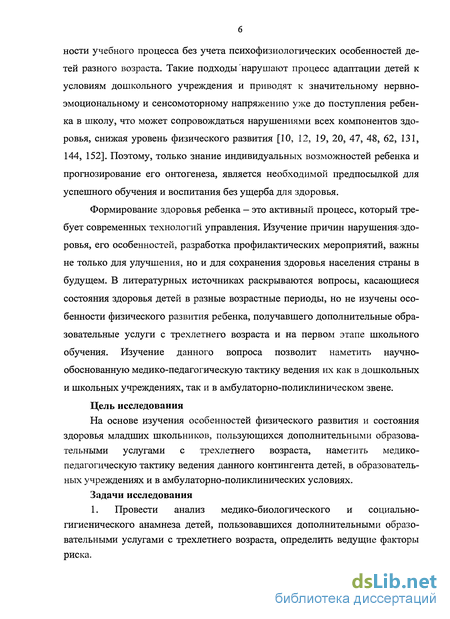 6

ности учебного процесса без учета психофизиологических особенностей детей разного возраста. Такие подходы нарушают процесс адаптации детей к условиям дошкольного учреждения и приводят к значительному нервно-эмоциональному и сенсомоторному напряжению уже до поступления ребенка в школу, что может сопровождаться нарушениями всех компонентов здоровья, снижая уровень физического развития [10, 12, 19, 20, 47, 48, 62, 131, 144, 152]. Поэтому, только знание индивидуальных возможностей ребенка и прогнозирование его онтогенеза, является необходимой предпосылкой для успешного обучения и воспитания без ущерба для здоровья.

Формирование здоровья ребенка – это активный процесс, который требует современных технологий управления. Изучение причин нарушения здоровья, его особенностей, разработка профилактических мероприятий, важны не только для улучшения, но и для сохранения здоровья населения страны в будущем. В литературных источниках раскрываются вопросы, касающиеся состояния здоровья детей в разные возрастные периоды, но не изучены особенности физического развития ребенка, получавшего дополнительные образовательные услуги с трехлетнего возраста и на первом этапе школьного обучения. Изучение данного вопроса позволит наметить научно-обоснованную медико-педагогическую тактику ведения их как в дошкольных и школьных учреждениях, так и в амбулаторно-поликлиническом звене.

Цель исследования

На основе изучения особенностей физического развития и состояния здоровья младших школьников, пользующихся дополнительными образовательными услугами с трехлетнего возраста, наметить медико-педагогическую тактику ведения данного контингента детей, в образовательных учреждениях и в амбулаторно-поликлинических условиях.

Задачи исследования

1. Провести анализ медико-биологического и социально-гигиенического анамнеза детей, пользовавшихся дополнительными образовательными услугами с трехлетнего возраста, определить ведущие факторы риска.

dsLib.net
библиотека диссертаций